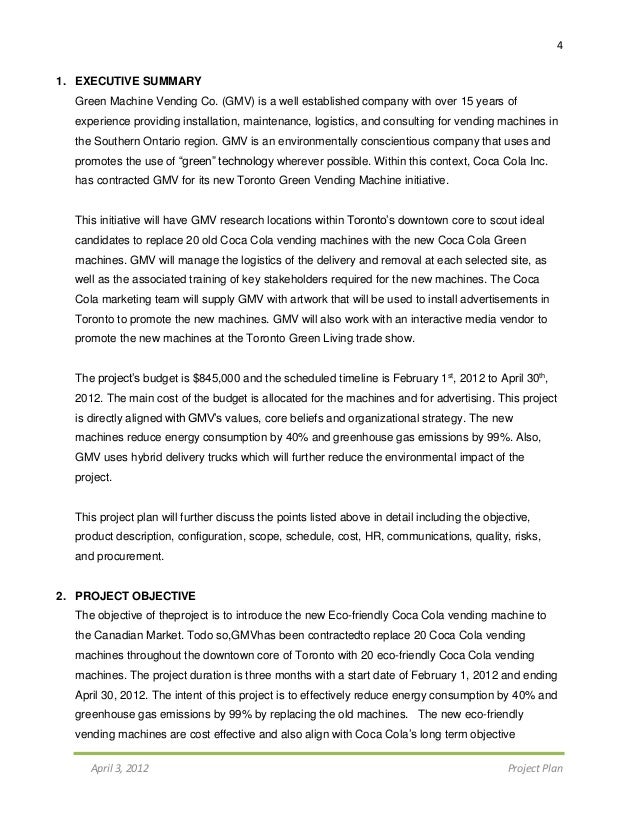 4

1. EXECUTIVE SUMMARY

Green Machine Vending Co. (GMV) is a well established company with over 15 years of experience providing installation, maintenance, logistics, and consulting for vending machines in the Southern Ontario region. GMV is an environmentally conscientious company that uses and promotes the use of "green" technology wherever possible. Within this context, Coca Cola Inc. has contracted GMV for its new Toronto Green Vending Machine initiative.

This initiative will have GMV research locations within Toronto's downtown core to scout ideal candidates to replace 20 old Coca Cola vending machines with the new Coca Cola Green machines. GMV will manage the logistics of the delivery and removal at each selected site, as well as the associated training of key stakeholders required for the new machines. The Coca Cola marketing team will supply GMV with artwork that will be used to install advertisements in Toronto to promote the new machines. GMV will also work with an interactive media vendor to promote the new machines at the Toronto Green Living trade show.

The project's budget is \$845,000 and the scheduled timeline is February 1$^{st}$, 2012 to April 30$^{th}$, 2012. The main cost of the budget is allocated for the machines and for advertising. This project is directly aligned with GMV's values, core beliefs and organizational strategy. The new machines reduce energy consumption by 40% and greenhouse gas emissions by 99%. Also, GMV uses hybrid delivery trucks which will further reduce the environmental impact of the project.

This project plan will further discuss the points listed above in detail including the objective, product description, configuration, scope, schedule, cost, HR, communications, quality, risks, and procurement.

2. PROJECT OBJECTIVE

The objective of theproject is to introduce the new Eco-friendly Coca Cola vending machine to the Canadian Market. Todo so,GMVhas been contractedto replace 20 Coca Cola vending machines throughout the downtown core of Toronto with 20 eco-friendly Coca Cola vending machines. The project duration is three months with a start date of February 1, 2012 and ending April 30, 2012. The intent of this project is to effectively reduce energy consumption by 40% and greenhouse gas emissions by 99% by replacing the old machines. The new eco-friendly vending machines are cost effective and also align with Coca Cola's long term objective

April 3, 2012 Project Plan